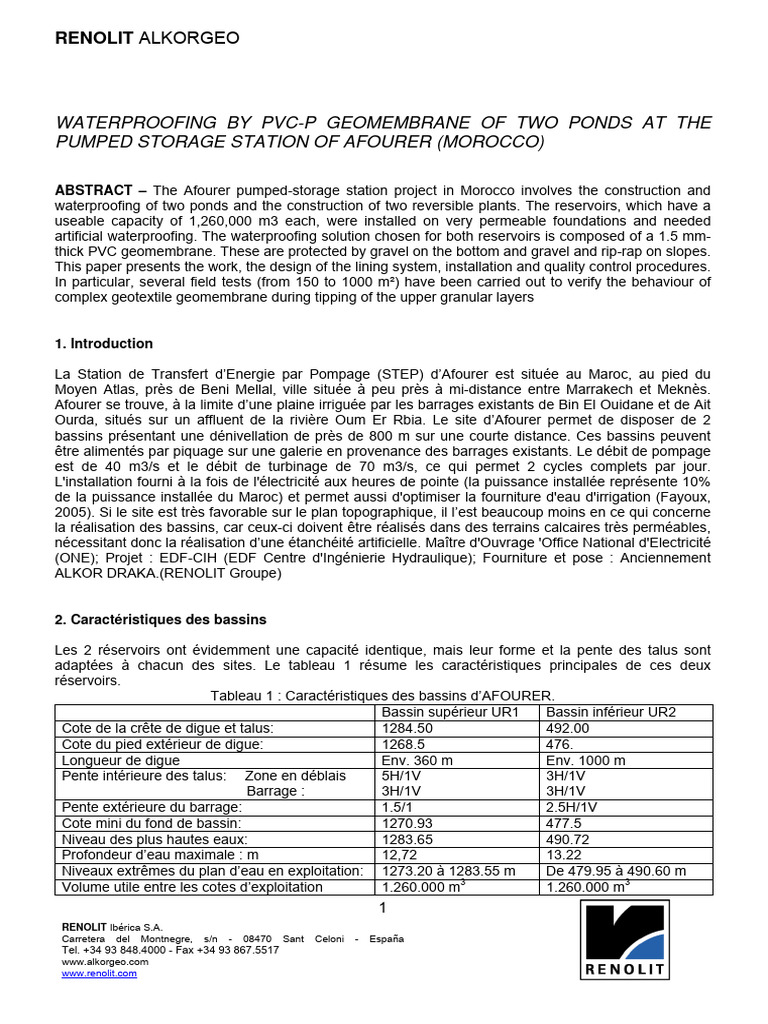 RENOLIT ALKORGEO

WATERPROOFING BY PVC-P GEOMEMBRANE OF TWO PONDS AT THE PUMPED STORAGE STATION OF AFOURER (MOROCCO)

ABSTRACT – The Afourer pumped-storage station project in Morocco involves the construction and waterproofing of two ponds and the construction of two reversible plants. The reservoirs, which have a useable capacity of 1,260,000 m3 each, were installed on very permeable foundations and needed artificial waterproofing. The waterproofing solution chosen for both reservoirs is composed of a 1.5 mm-thick PVC geomembrane. These are protected by gravel on the bottom and gravel and rip-rap on slopes. This paper presents the work, the design of the lining system, installation and quality control procedures. In particular, several field tests (from 150 to 1000 m²) have been carried out to verify the behaviour of complex geotextile geomembrane during tipping of the upper granular layers

1. Introduction

La Station de Transfert d'Energie par Pompage (STEP) d'Afourer est située au Maroc, au pied du Moyen Atlas, près de Beni Mellal, ville située à peu près à mi-distance entre Marrakech et Meknès. Afourer se trouve, à la limite d'une plaine irriguée par les barrages existants de Bin El Ouidane et de Ait Ourda, situés sur un affluent de la rivière Oum Er Rbia. Le site d'Afourer permet de disposer de 2 bassins présentant une dénivellation de près de 800 m sur une courte distance. Ces bassins peuvent être alimentés par piquage sur une galerie en provenance des barrages existants. Le débit de pompage est de 40 m3/s et le débit de turbinage de 70 m3/s, ce qui permet 2 cycles complets par jour. L'installation fourni à la fois de l'électricité aux heures de pointe (la puissance installée représente 10% de la puissance installée du Maroc) et permet aussi d'optimiser la fourniture d'eau d'irrigation (Fayoux, 2005). Si le site est très favorable sur le plan topographique, il l'est beaucoup moins en ce qui concerne la réalisation des bassins, car ceux-ci doivent être réalisés dans des terrains calcaires très perméables, nécessitant donc la réalisation d'une étanchéité artificielle. Maître d'Ouvrage 'Office National d'Electricité (ONE); Projet : EDF-CIH (EDF Centre d'Ingénierie Hydraulique); Fourniture et pose : Anciennement ALKOR DRAKA.(RENOLIT Groupe)

2. Caractéristiques des bassins

Les 2 réservoirs ont évidemment une capacité identique, mais leur forme et la pente des talus sont adaptées à chacun des sites. Le tableau 1 résume les caractéristiques principales de ces deux réservoirs.

Tableau 1 : Caractéristiques des bassins d'AFOURER.

| | Bassin supérieur UR1 | Bassin inférieur UR2 |
|---|---|---|
| Cote de la crête de digue et talus: | 1284.50 | 492.00 |
| Cote du pied extérieur de digue: | 1268.5 | 476. |
| Longueur de digue | Env. 360 m | Env. 1000 m |
| Pente intérieure des talus: Zone en déblais Barrage : | 5H/1V 3H/1V | 3H/1V 3H/1V |
| Pente extérieure du barrage: | 1.5/1 | 2.5H/1V |
| Cote mini du fond de bassin: | 1270.93 | 477.5 |
| Niveau des plus hautes eaux: | 1283.65 | 490.72 |
| Profondeur d'eau maximale : m | 12,72 | 13.22 |
| Niveaux extrêmes du plan d'eau en exploitation: | 1273.20 à 1283.55 m | De 479.95 à 490.60 m |
| Volume utile entre les cotes d'exploitation | 1.260.000 $m^3$ | 1.260.000 $m^3$ |

1

RENOLIT Ibérica S.A.
Carretera del Montnegre, s/n - 08470 Sant Celoni - España
Tel. +34 93 848.4000 - Fax +34 93 867.5517
www.alkorgeo.com
www.renolit.com

RENOLIT